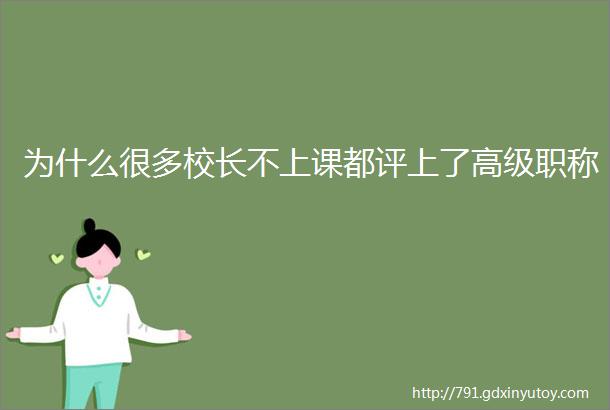 为什么很多校长不上课都评上了高级职称

http://791.gdxinyutoy.com